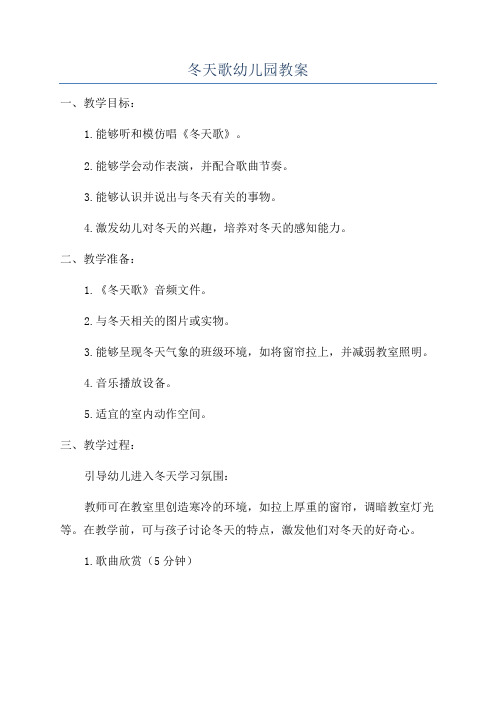 冬天歌幼儿园教案

一、教学目标：

1.能够听和模仿唱《冬天歌》。

2.能够学会动作表演，并配合歌曲节奏。

3.能够认识并说出与冬天有关的事物。

4.激发幼儿对冬天的兴趣，培养对冬天的感知能力。

二、教学准备：

1.《冬天歌》音频文件。

2.与冬天相关的图片或实物。

3.能够呈现冬天气象的班级环境，如将窗帘拉上，并减弱教室照明。

4.音乐播放设备。

5.适宜的室内动作空间。

三、教学过程：

引导幼儿进入冬天学习氛围：

教师可在教室里创造寒冷的环境，如拉上厚重的窗帘，调暗教室灯光等。在教学前，可与孩子讨论冬天的特点，激发他们对冬天的好奇心。

1.歌曲欣赏（5分钟）